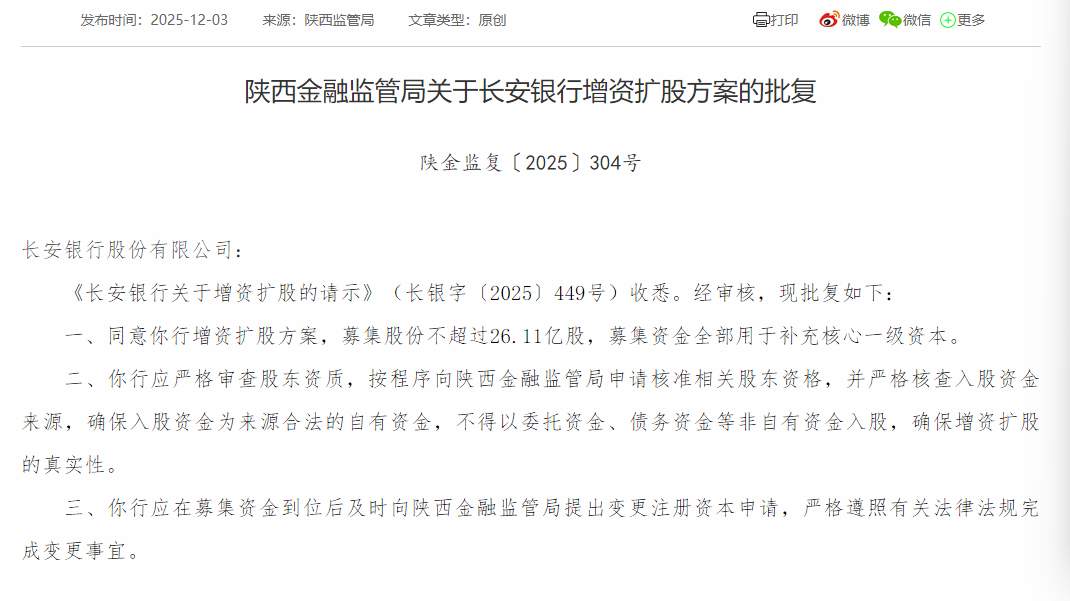 发布时间：2025-12-03　来源：陕西监管局　文章类型：原创

打印　微博　微信　更多

陕西金融监管局关于长安银行增资扩股方案的批复

陕金监复〔2025〕304号

长安银行股份有限公司：

《长安银行关于增资扩股的请示》（长银字〔2025〕449号）收悉。经审核，现批复如下：

一、同意你行增资扩股方案，募集股份不超过26.11亿股，募集资金全部用于补充核心一级资本。

二、你行应严格审查股东资质，按程序向陕西金融监管局申请核准相关股东资格，并严格核查入股资金来源，确保入股资金为来源合法的自有资金，不得以委托资金、债务资金等非自有资金入股，确保增资扩股的真实性。

三、你行应在募集资金到位后及时向陕西金融监管局提出变更注册资本申请，严格遵照有关法律法规完成变更事宜。